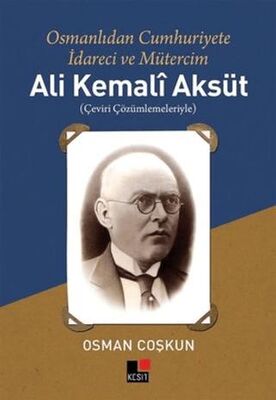 Osmanlıdan Cumhuriyete
İdareci ve Mütercim
Ali Kemalî Aksüt
(Çeviri Çözümlemeleriyle)

OSMAN COŞKUN

KESİT